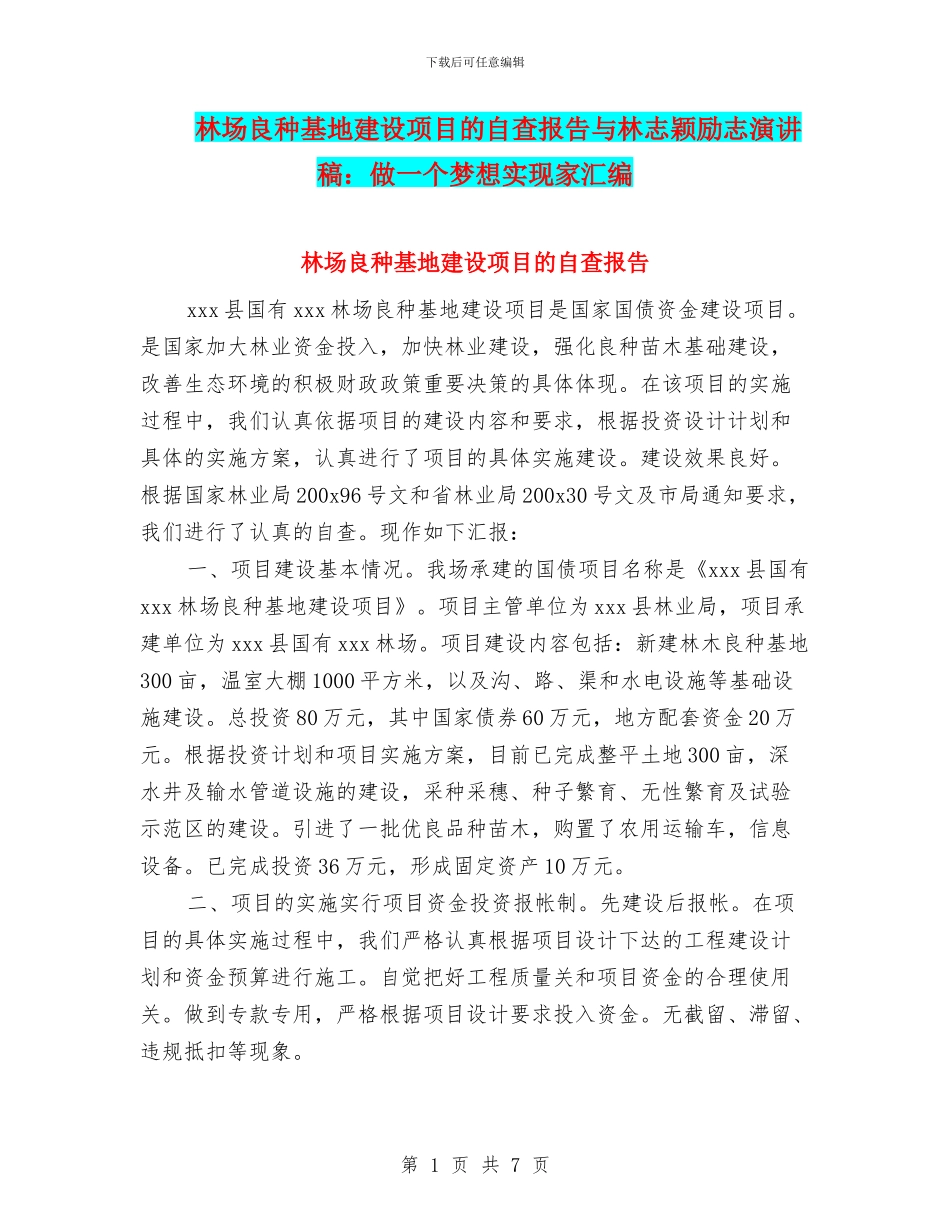 下载后可任意编辑

林场良种基地建设项目的自查报告与林志颖励志演讲稿：做一个梦想实现家汇编

林场良种基地建设项目的自查报告

xxx 县国有 xxx 林场良种基地建设项目是国家国债资金建设项目。是国家加大林业资金投入，加快林业建设，强化良种苗木基础建设，改善生态环境的积极财政政策重要决策的具体体现。在该项目的实施过程中，我们认真依据项目的建设内容和要求，根据投资设计计划和具体的实施方案，认真进行了项目的具体实施建设。建设效果良好。根据国家林业局 200x96 号文和省林业局 200x30 号文及市局通知要求，我们进行了认真的自查。现作如下汇报：

一、项目建设基本情况。我场承建的国债项目名称是《xxx 县国有 xxx 林场良种基地建设项目》。项目主管单位为 xxx 县林业局，项目承建单位为 xxx 县国有 xxx 林场。项目建设内容包括：新建林木良种基地 300 亩，温室大棚 1000 平方米，以及沟、路、渠和水电设施等基础设施建设。总投资 80 万元，其中国家债券 60 万元，地方配套资金 20 万元。根据投资计划和项目实施方案，目前已完成整平土地 300 亩，深水井及输水管道设施的建设，采种采穗、种子繁育、无性繁育及试验示范区的建设。引进了一批优良品种苗木，购置了农用运输车，信息设备。已完成投资 36 万元，形成固定资产 10 万元。

二、项目的实施实行项目资金投资报帐制。先建设后报帐。在项目的具体实施过程中，我们严格认真根据项目设计下达的工程建设计划和资金预算进行施工。自觉把好工程质量关和项目资金的合理使用关。做到专款专用，严格根据项目设计要求投入资金。无截留、滞留、违规抵扣等现象。

第 1 页 共 7 页